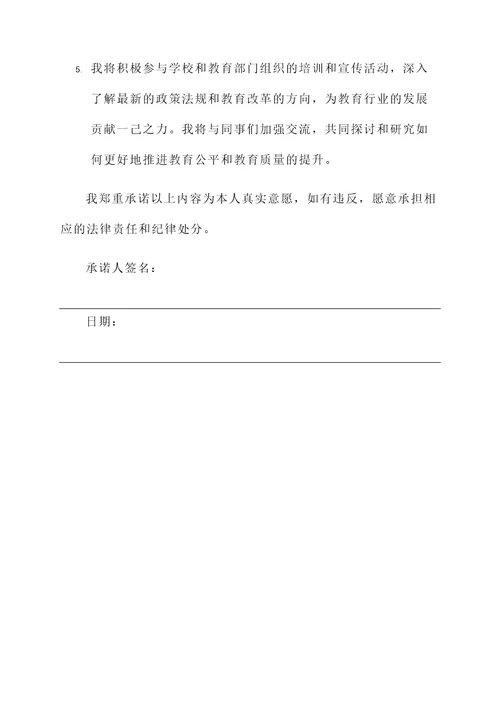 5. 我将积极参与学校和教育部门组织的培训和宣传活动，深入了解最新的政策法规和教育改革的方向，为教育行业的发展贡献一己之力。我将与同事们加强交流，共同探讨和研究如何更好地推进教育公平和教育质量的提升。

我郑重承诺以上内容为本人真实意愿，如有违反，愿意承担相应的法律责任和纪律处分。

承诺人签名：

日期：